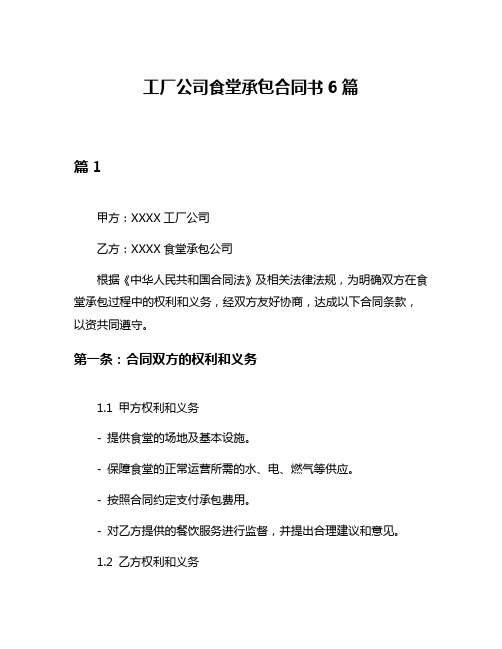 工厂公司食堂承包合同书 6 篇

篇 1

甲方：XXXX 工厂公司

乙方：XXXX 食堂承包公司

根据《中华人民共和国合同法》及相关法律法规，为明确双方在食堂承包过程中的权利和义务，经双方友好协商，达成以下合同条款，以资共同遵守。

第一条：合同双方的权利和义务

1.1 甲方权利和义务

- 提供食堂的场地及基本设施。

- 保障食堂的正常运营所需的水、电、燃气等供应。

- 按照合同约定支付承包费用。

- 对乙方提供的餐饮服务进行监督，并提出合理建议和意见。

1.2 乙方权利和义务